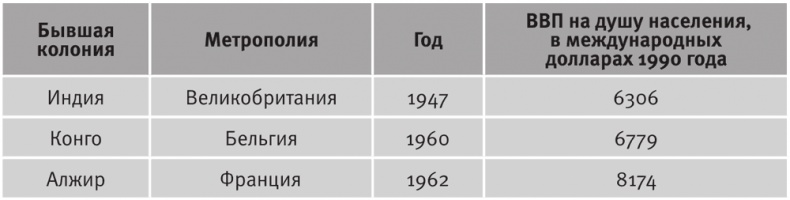 | Бывшая колония | Метрополия | Год | ВВП на душу населения, в международных долларах 1990 года |
|---|---|---|---|
| Индия | Великобритания | 1947 | 6306 |
| Конго | Бельгия | 1960 | 6779 |
| Алжир | Франция | 1962 | 8174 |